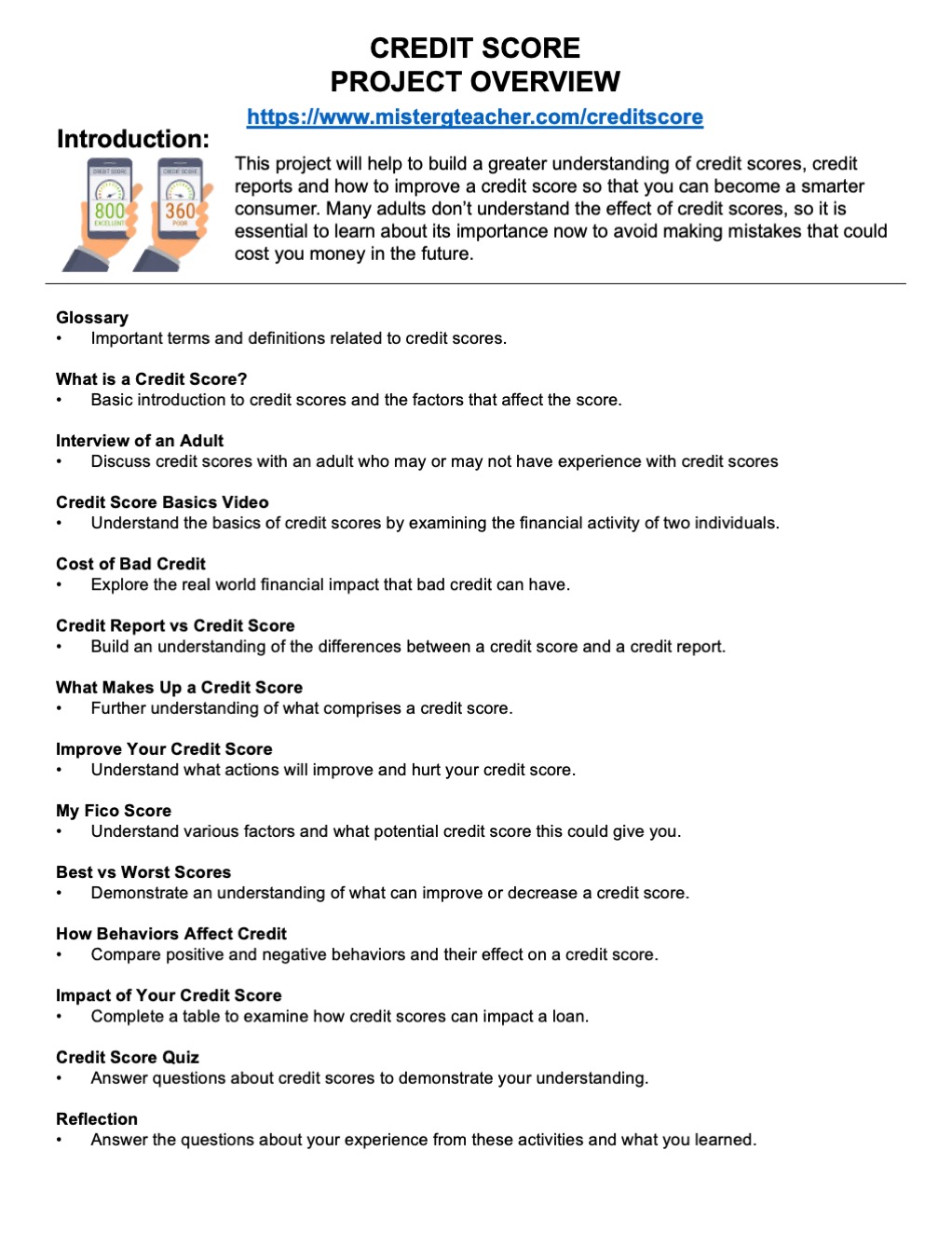 CREDIT SCORE
PROJECT OVERVIEW

https://www.mistergteacher.com/creditscore

Introduction:

CREDIT SCORE 800 EXCELLENT
CREDIT SCORE 360 POOR

This project will help to build a greater understanding of credit scores, credit reports and how to improve a credit score so that you can become a smarter consumer. Many adults don't understand the effect of credit scores, so it is essential to learn about its importance now to avoid making mistakes that could cost you money in the future.

Glossary
• Important terms and definitions related to credit scores.

What is a Credit Score?
• Basic introduction to credit scores and the factors that affect the score.

Interview of an Adult
• Discuss credit scores with an adult who may or may not have experience with credit scores

Credit Score Basics Video
• Understand the basics of credit scores by examining the financial activity of two individuals.

Cost of Bad Credit
• Explore the real world financial impact that bad credit can have.

Credit Report vs Credit Score
• Build an understanding of the differences between a credit score and a credit report.

What Makes Up a Credit Score
• Further understanding of what comprises a credit score.

Improve Your Credit Score
• Understand what actions will improve and hurt your credit score.

My Fico Score
• Understand various factors and what potential credit score this could give you.

Best vs Worst Scores
• Demonstrate an understanding of what can improve or decrease a credit score.

How Behaviors Affect Credit
• Compare positive and negative behaviors and their effect on a credit score.

Impact of Your Credit Score
• Complete a table to examine how credit scores can impact a loan.

Credit Score Quiz
• Answer questions about credit scores to demonstrate your understanding.

Reflection
• Answer the questions about your experience from these activities and what you learned.